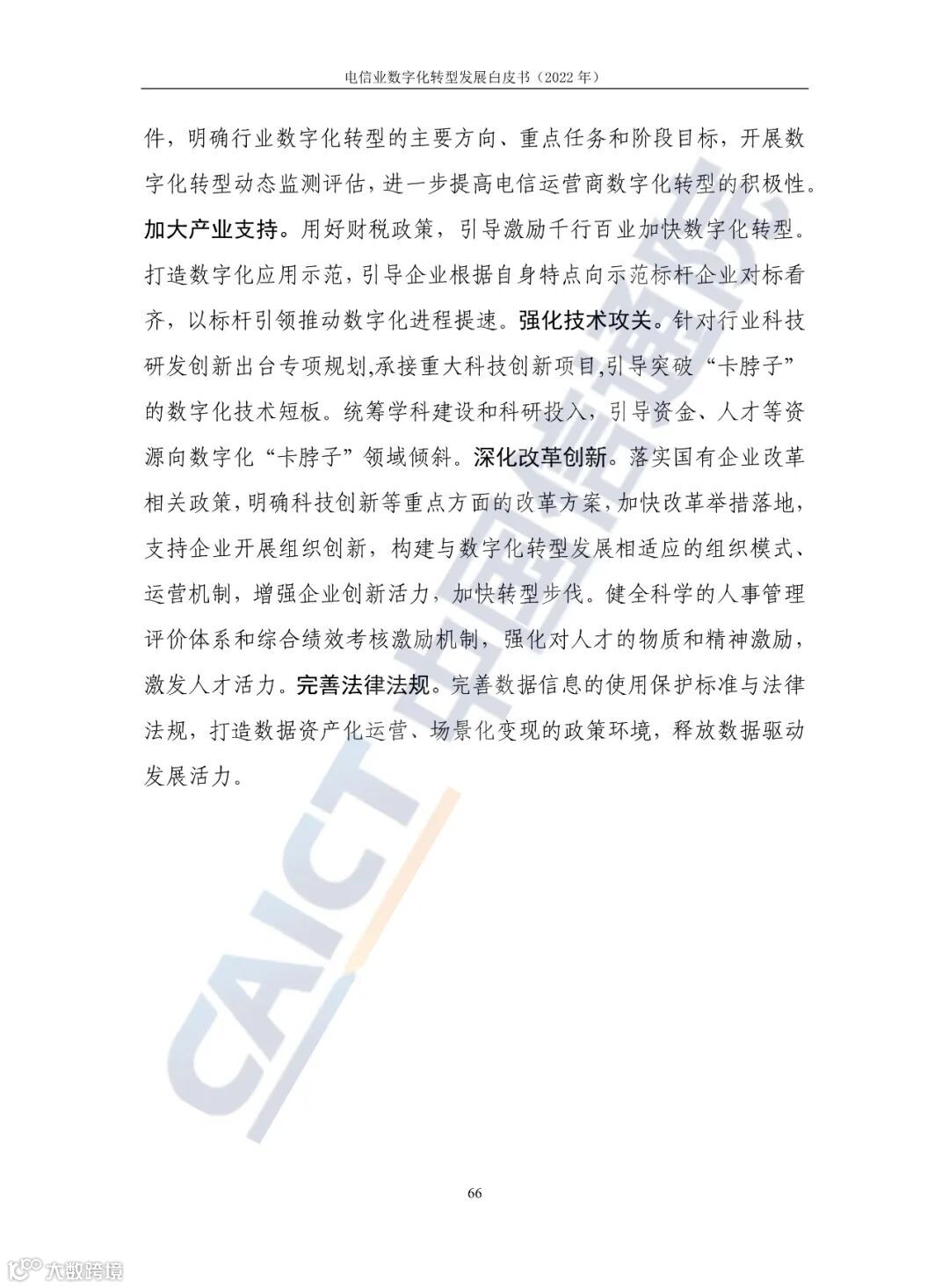 电信业数字化转型发展白皮书（2022 年）

件，明确行业数字化转型的主要方向、重点任务和阶段目标，开展数字化转型动态监测评估，进一步提高电信运营商数字化转型的积极性。加大产业支持。用好财税政策，引导激励千行百业加快数字化转型。打造数字化应用示范，引导企业根据自身特点向示范标杆企业对标看齐，以标杆引领推动数字化进程提速。强化技术攻关。针对行业科技研发创新出台专项规划,承接重大科技创新项目,引导突破“卡脖子”的数字化技术短板。统筹学科建设和科研投入，引导资金、人才等资源向数字化“卡脖子”领域倾斜。深化改革创新。落实国有企业改革相关政策，明确科技创新等重点方面的改革方案，加快改革举措落地，支持企业开展组织创新，构建与数字化转型发展相适应的组织模式、运营机制，增强企业创新活力，加快转型步伐。健全科学的人事管理评价体系和综合绩效考核激励机制，强化对人才的物质和精神激励，激发人才活力。完善法律法规。完善数据信息的使用保护标准与法律法规，打造数据资产化运营、场景化变现的政策环境，释放数据驱动发展活力。

CAICT 中国信通院

66

大数跨境